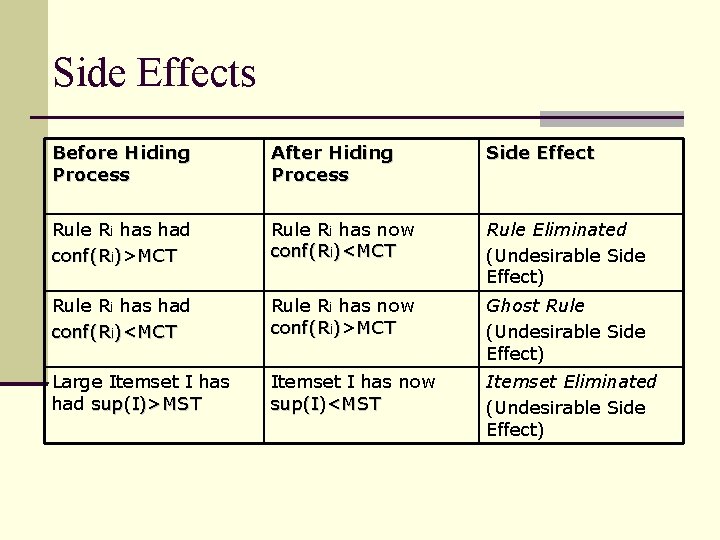 Side Effects

| Before Hiding Process | After Hiding Process | Side Effect |
|---|---|---|
| Rule $R_i$ has had conf($R_i$)>MCT | Rule $R_i$ has now conf($R_i$)<MCT | Rule Eliminated (Undesirable Side Effect) |
| Rule $R_i$ has had conf($R_i$)<MCT | Rule $R_i$ has now conf($R_i$)>MCT | Ghost Rule (Undesirable Side Effect) |
| Large Itemset I has had sup(I)>MST | Itemset I has now sup(I)<MST | Itemset Eliminated (Undesirable Side Effect) |